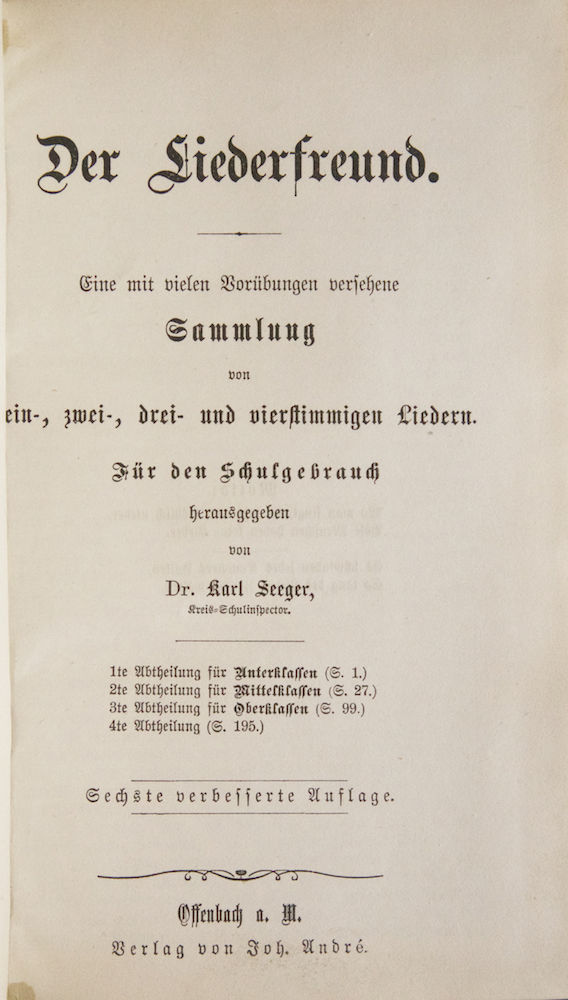 Der Liederfreund.

Eine mit vielen Vorübungen versehene

Sammlung

von

ein-, zwei-, drei- und vierstimmigen Liedern.

Für den Schulgebrauch

herausgegeben

von

Dr. Karl Seeger,

Kreis-Schulinspector.

1te Abtheilung für Unterklassen (S. 1.)
2te Abtheilung für Mittelklassen (S. 27.)
3te Abtheilung für Oberklassen (S. 99.)
4te Abtheilung (S. 195.)

Sechste verbesserte Auflage.

Offenbach a. M.

Verlag von Joh. André.